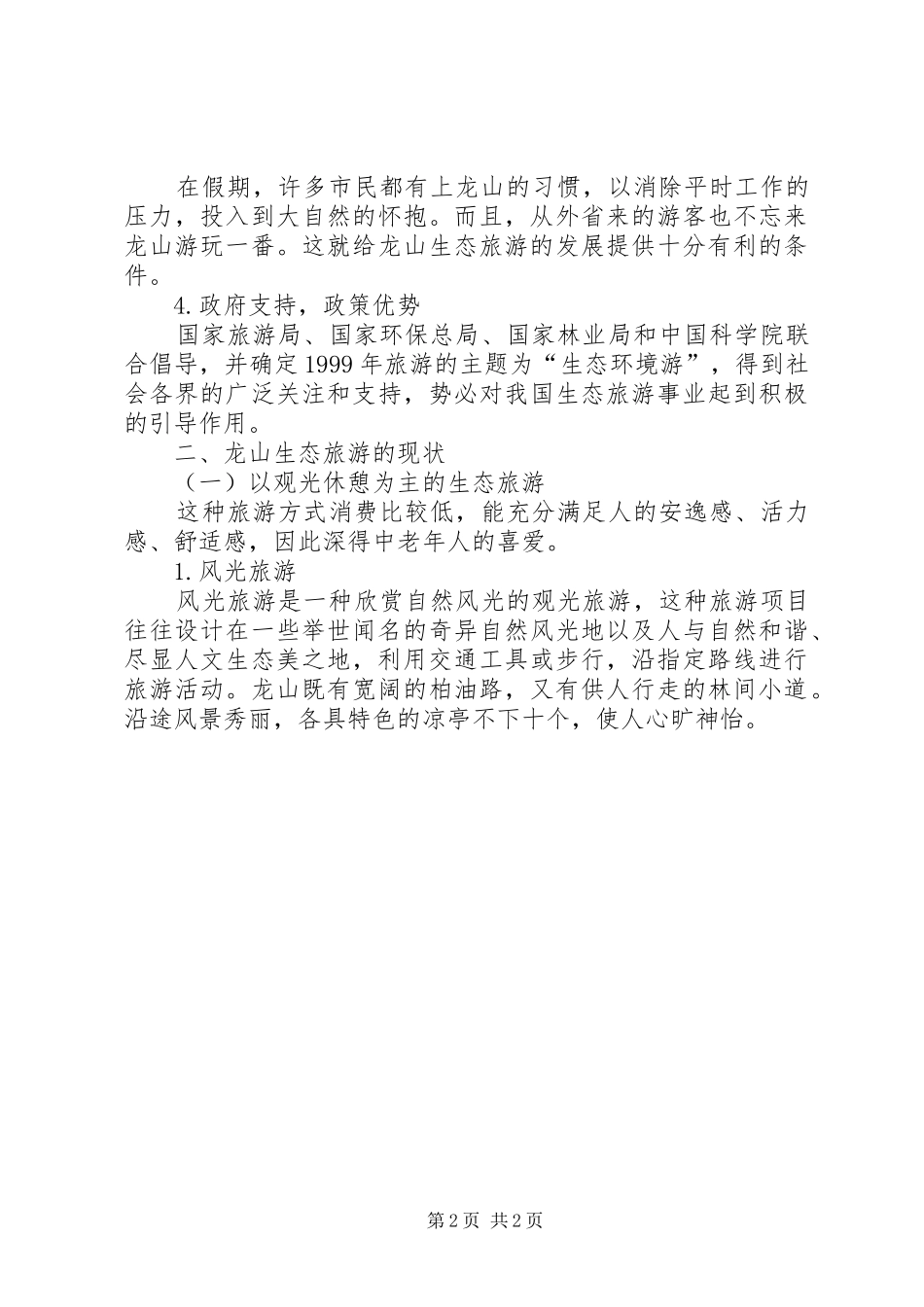 在假期，许多市民都有上龙山的习惯，以消除平时工作的压力，投入到大自然的怀抱。而且，从外省来的游客也不忘来龙山游玩一番。这就给龙山生态旅游的发展提供十分有利的条件。

4.政府支持，政策优势

国家旅游局、国家环保总局、国家林业局和中国科学院联合倡导，并确定1999年旅游的主题为“生态环境游”，得到社会各界的广泛关注和支持，势必对我国生态旅游事业起到积极的引导作用。

二、龙山生态旅游的现状

（一）以观光休憩为主的生态旅游

这种旅游方式消费比较低，能充分满足人的安逸感、活力感、舒适感，因此深得中老年人的喜爱。

1.风光旅游

风光旅游是一种欣赏自然风光的观光旅游，这种旅游项目往往设计在一些举世闻名的奇异自然风光地以及人与自然和谐、尽显人文生态美之地，利用交通工具或步行，沿指定路线进行旅游活动。龙山既有宽阔的柏油路，又有供人行走的林间小道。沿途风景秀丽，各具特色的凉亭不下十个，使人心旷神怡。

第2页 共2页